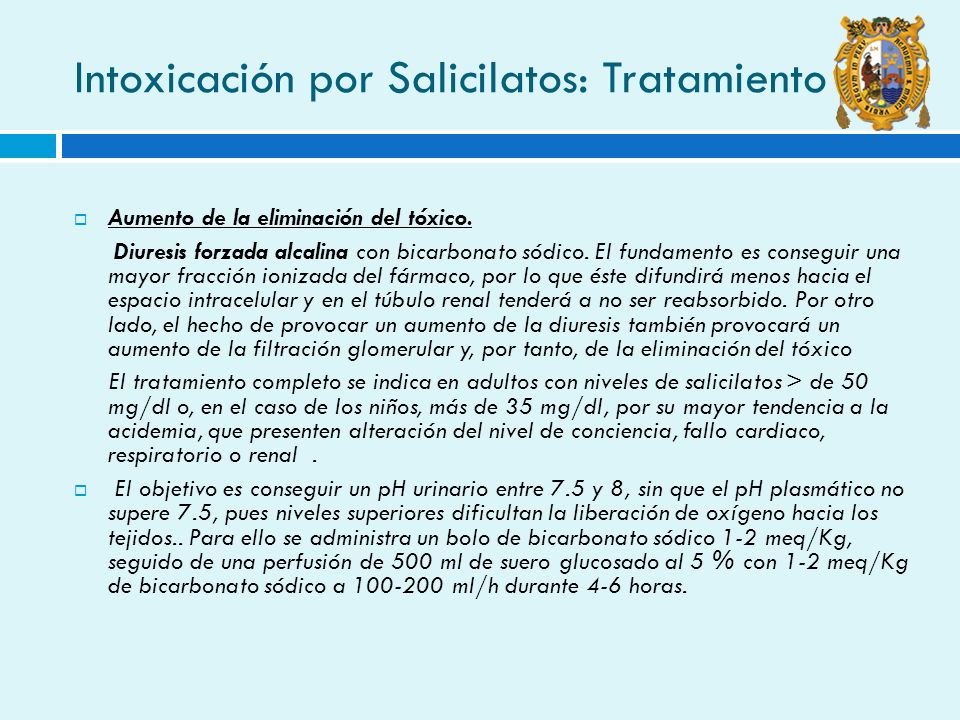 Intoxicación por Salicilatos: Tratamiento

Aumento de la eliminación del tóxico.

Diuresis forzada alcalina con bicarbonato sódico. El fundamento es conseguir una mayor fracción ionizada del fármaco, por lo que éste difundirá menos hacia el espacio intracelular y en el túbulo renal tenderá a no ser reabsorbido. Por otro lado, el hecho de provocar un aumento de la diuresis también provocará un aumento de la filtración glomerular y, por tanto, de la eliminación del tóxico

El tratamiento completo se indica en adultos con niveles de salicilatos > de 50 mg/dl o, en el caso de los niños, más de 35 mg/dl, por su mayor tendencia a la acidemia, que presenten alteración del nivel de conciencia, fallo cardiaco, respiratorio o renal .

El objetivo es conseguir un pH urinario entre 7.5 y 8, sin que el pH plasmático no supere 7.5, pues niveles superiores dificultan la liberación de oxígeno hacia los tejidos.. Para ello se administra un bolo de bicarbonato sódico 1-2 meq/Kg, seguido de una perfusión de 500 ml de suero glucosado al 5 % con 1-2 meq/Kg de bicarbonato sódico a 100-200 ml/h durante 4-6 horas.